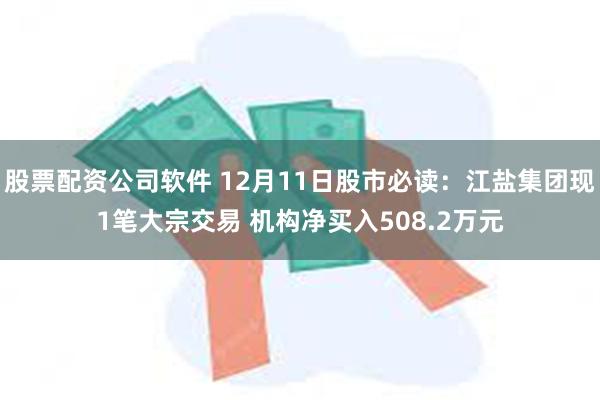 股票配资公司软件 12月11日股市必读：江盐集团现1笔大宗交易 机构净买入508.2万元